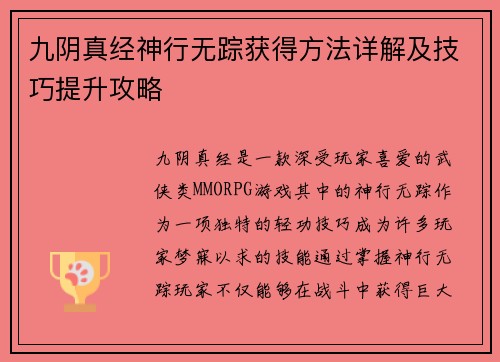 九阴真经神行无踪获得方法详解及技巧提升攻略

九阴真经是一款深受玩家喜爱的武侠类MMORPG游戏其中的神行无踪作为一项独特的轻功技巧成为许多玩家梦寐以求的技能通过掌握神行无踪玩家不仅能够在战斗中获得巨大